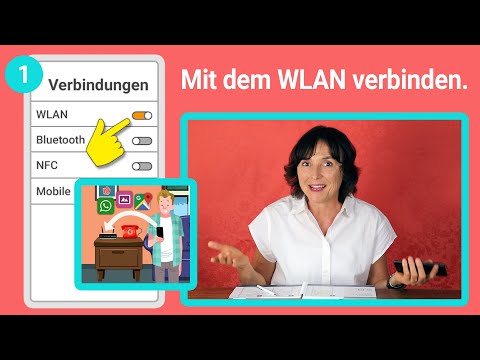 1

Verbindungen

WLAN

Bluetooth

NFC

Mobile

Mit dem WLAN verbinden.